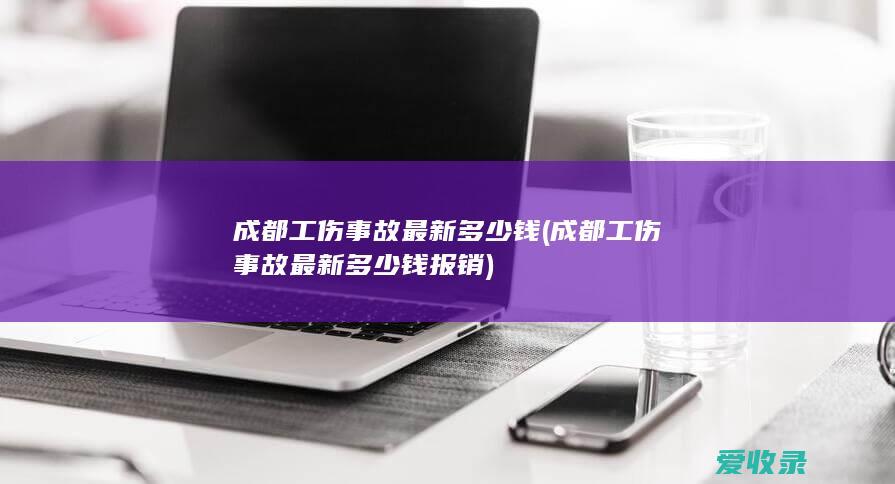 成都工伤事故最新多少钱(成都工伤事故最新多少钱报销)

爱收录